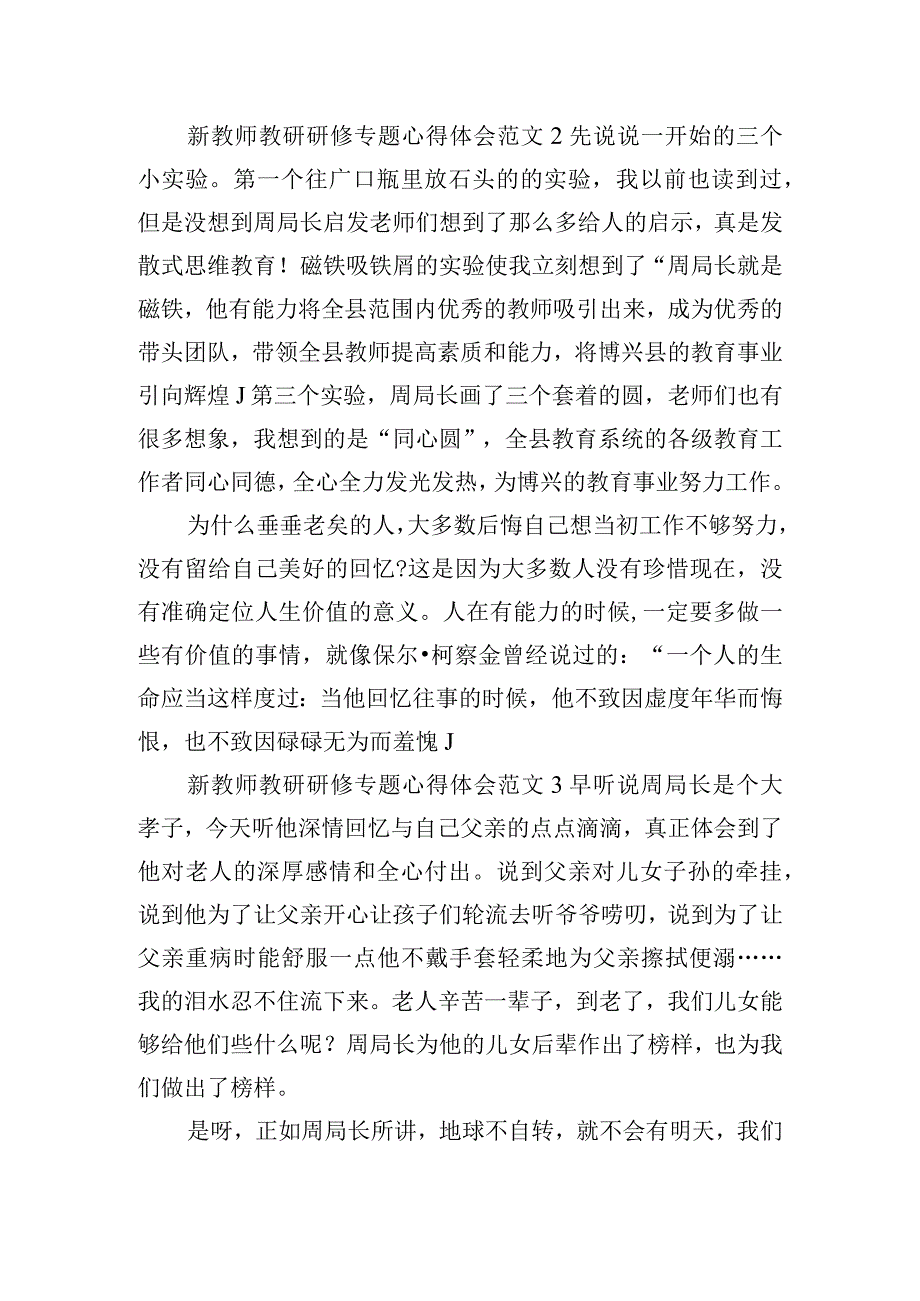 新教师教研研修专题心得体会范文2先说说一开始的三个小实验。第一个往广口瓶里放石头的的实验，我以前也读到过，但是没想到周局长启发老师们想到了那么多给人的启示，真是发散式思维教育！磁铁吸铁屑的实验使我立刻想到了“周局长就是磁铁，他有能力将全县范围内优秀的教师吸引出来，成为优秀的带头团队，带领全县教师提高素质和能力，将博兴县的教育事业引向辉煌J第三个实验，周局长画了三个套着的圆，老师们也有很多想象，我想到的是“同心圆”，全县教育系统的各级教育工作者同心同德，全心全力发光发热，为博兴的教育事业努力工作。

为什么垂垂老矣的人，大多数后悔自己想当初工作不够努力，没有留给自己美好的回忆?这是因为大多数人没有珍惜现在，没有准确定位人生价值的意义。人在有能力的时候，一定要多做一些有价值的事情，就像保尔•柯察金曾经说过的：“一个人的生命应当这样度过：当他回忆往事的时候，他不致因虚度年华而悔恨，也不致因碌碌无为而羞愧J

新教师教研研修专题心得体会范文3早听说周局长是个大孝子，今天听他深情回忆与自己父亲的点点滴滴，真正体会到了他对老人的深厚感情和全心付出。说到父亲对儿女子孙的牵挂，说到他为了让父亲开心让孩子们轮流去听爷爷唠叨，说到为了让父亲重病时能舒服一点他不戴手套轻柔地为父亲擦拭便溺……我的泪水忍不住流下来。老人辛苦一辈子，到老了，我们儿女能够给他们些什么呢？周局长为他的儿女后辈作出了榜样，也为我们做出了榜样。

是呀，正如周局长所讲，地球不自转，就不会有明天，我们